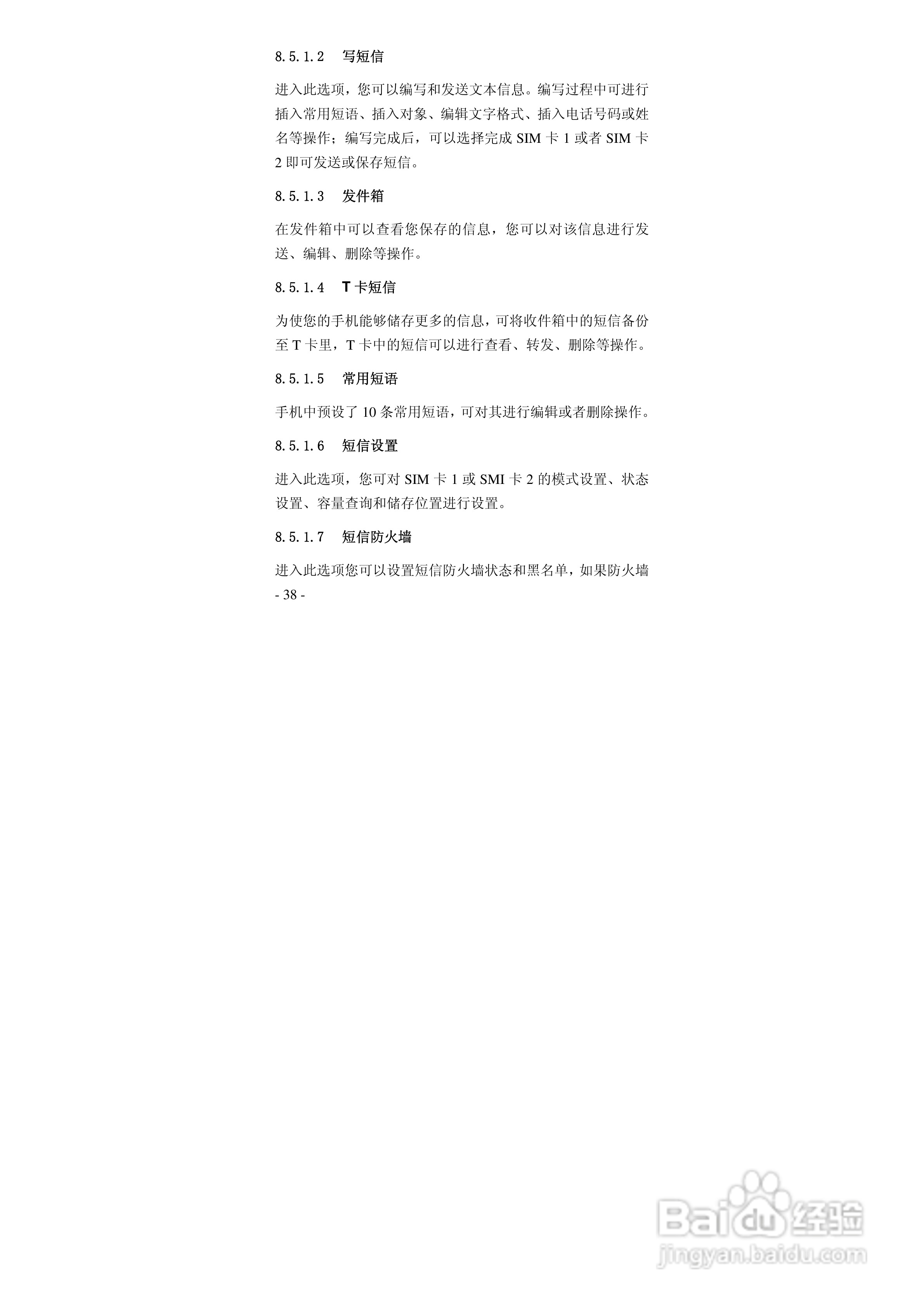 8.5.1.2　写短信

进入此选项，您可以编写和发送文本信息。编写过程中可进行插入常用短语、插入对象、编辑文字格式、插入电话号码或姓名等操作；编写完成后，可以选择完成 SIM 卡 1 或者 SIM 卡 2 即可发送或保存短信。

8.5.1.3　发件箱

在发件箱中可以查看您保存的信息，您可以对该信息进行发送、编辑、删除等操作。

8.5.1.4　T 卡短信

为使您的手机能够储存更多的信息，可将收件箱中的短信备份至 T 卡里，T 卡中的短信可以进行查看、转发、删除等操作。

8.5.1.5　常用短语

手机中预设了 10 条常用短语，可对其进行编辑或者删除操作。

8.5.1.6　短信设置

进入此选项，您可对 SIM 卡 1 或 SMI 卡 2 的模式设置、状态设置、容量查询和储存位置进行设置。

8.5.1.7　短信防火墙

进入此选项您可以设置短信防火墙状态和黑名单，如果防火墙

- 38 -

Baidu 经验
jingyan.baidu.com